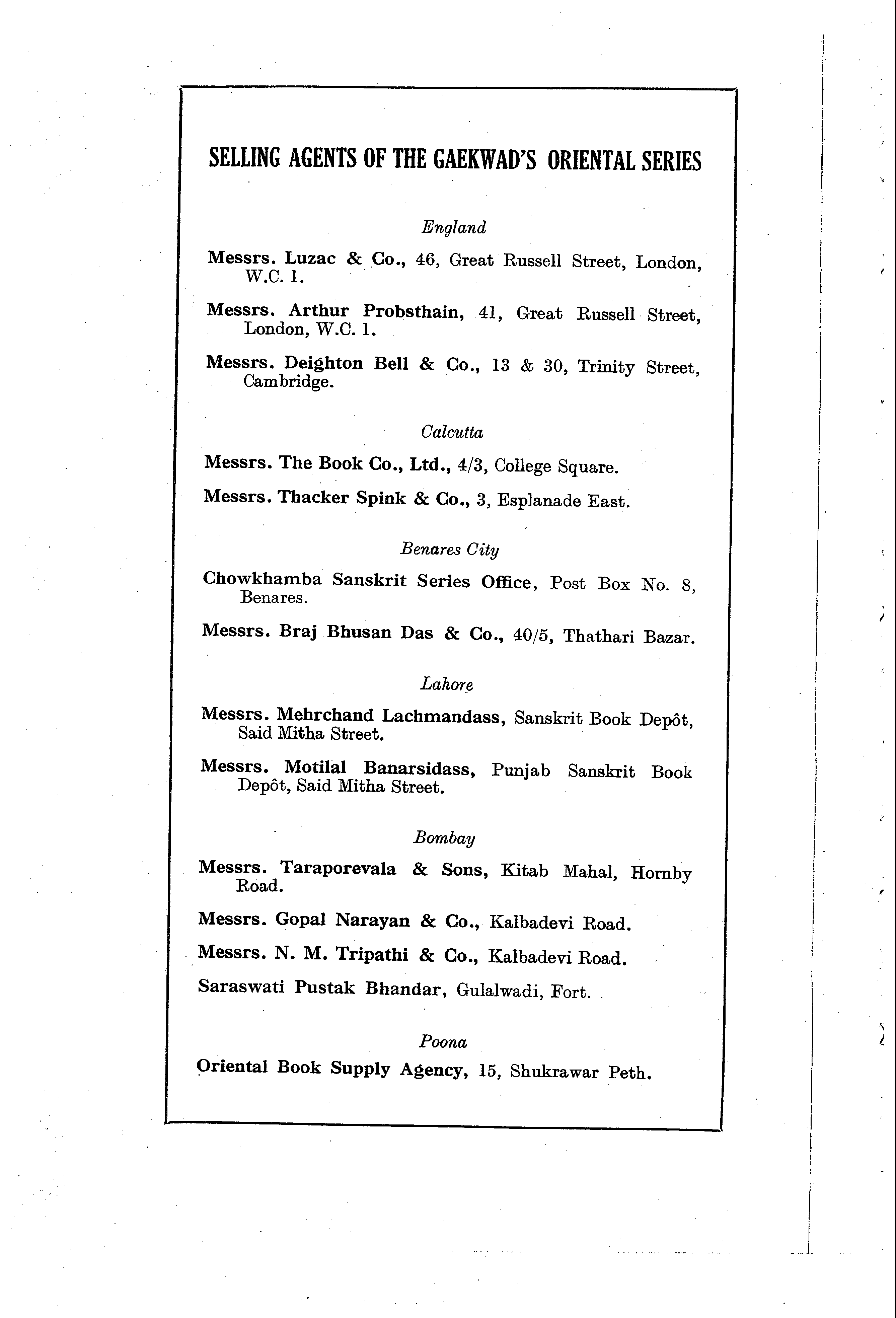 SELLING AGENTS OF THE GAEKWAD'S ORIENTAL SERIES

England

Messrs. Luzac & Co., 46, Great Russell Street, London, W.C. 1.

Messrs. Arthur Probsthain, 41, Great Russell Street, London, W.C. 1.

Messrs. Deighton Bell & Co., 13 & 30, Trinity Street, Cambridge.

Calcutta

Messrs. The Book Co., Ltd., 4/3, College Square.

Messrs. Thacker Spink & Co., 3, Esplanade East.

Benares City

Chowkhamba Sanskrit Series Office, Post Box No. 8, Benares.

Messrs. Braj Bhusan Das & Co., 40/5, Thathari Bazar.

Lahore

Messrs. Mehrchand Lachmandass, Sanskrit Book Depôt, Said Mitha Street.

Messrs. Motilal Banarsidass, Punjab Sanskrit Book Depôt, Said Mitha Street.

Bombay

Messrs. Taraporevala & Sons, Kitab Mahal, Hornby Road.

Messrs. Gopal Narayan & Co., Kalbadevi Road.

Messrs. N. M. Tripathi & Co., Kalbadevi Road.

Saraswati Pustak Bhandar, Gulalwadi, Fort.

Poona

Oriental Book Supply Agency, 15, Shukrawar Peth.